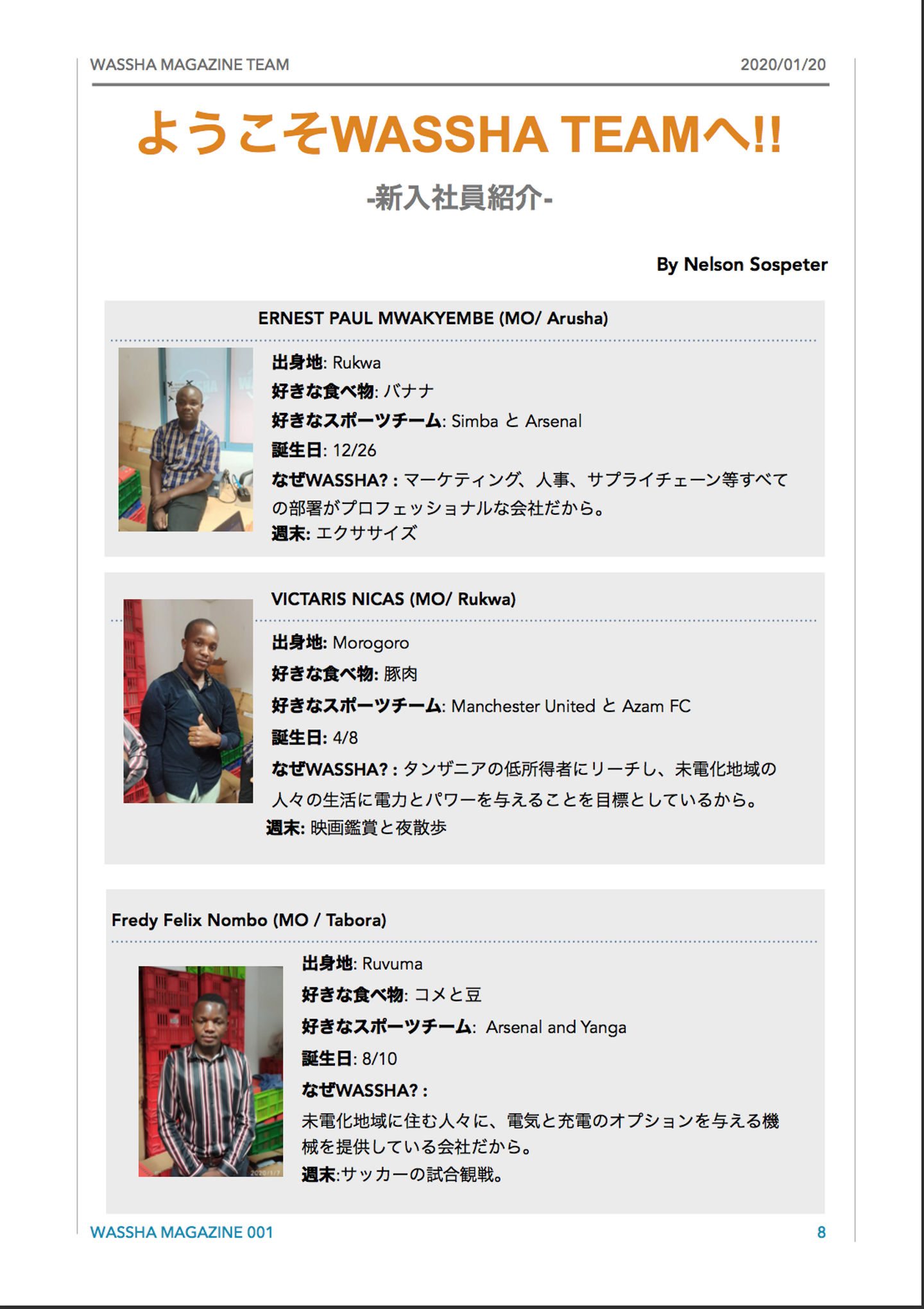 WASSHA MAGAZINE TEAM

2020/01/20

ようこそWASSHA TEAMへ!!

-新入社員紹介-

By Nelson Sospeter

ERNEST PAUL MWAKYEMBE (MO/ Arusha)

出身地: Rukwa
好きな食べ物: バナナ
好きなスポーツチーム: Simba と Arsenal
誕生日: 12/26
なぜWASSHA? : マーケティング、人事、サプライチェーン等すべての部署がプロフェッショナルな会社だから。
週末: エクササイズ

VICTARIS NICAS (MO/ Rukwa)

出身地: Morogoro
好きな食べ物: 豚肉
好きなスポーツチーム: Manchester United と Azam FC
誕生日: 4/8
なぜWASSHA? : タンザニアの低所得者にリーチし、未電化地域の人々の生活に電力とパワーを与えることを目標としているから。
週末: 映画鑑賞と夜散歩

Fredy Felix Nombo (MO / Tabora)

出身地: Ruvuma
好きな食べ物: コメと豆
好きなスポーツチーム: Arsenal and Yanga
誕生日: 8/10
なぜWASSHA? :
未電化地域に住む人々に、電気と充電のオプションを与える機械を提供している会社だから。
週末:サッカーの試合観戦。

WASSHA MAGAZINE 001

8